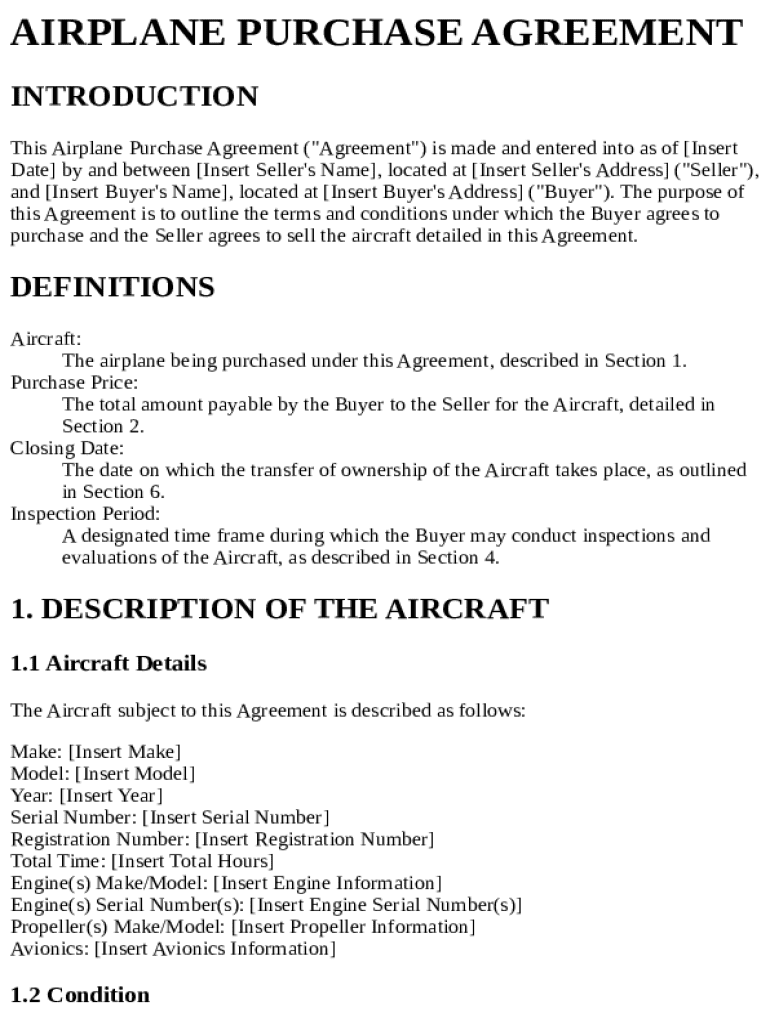 AIRPLANE PURCHASE AGREEMENT

INTRODUCTION

This Airplane Purchase Agreement ("Agreement") is made and entered into as of [Insert Date] by and between [Insert Seller's Name], located at [Insert Seller's Address] ("Seller"), and [Insert Buyer's Name], located at [Insert Buyer's Address] ("Buyer"). The purpose of this Agreement is to outline the terms and conditions under which the Buyer agrees to purchase and the Seller agrees to sell the aircraft detailed in this Agreement.

DEFINITIONS

Aircraft:
The airplane being purchased under this Agreement, described in Section 1.
Purchase Price:
The total amount payable by the Buyer to the Seller for the Aircraft, detailed in Section 2.
Closing Date:
The date on which the transfer of ownership of the Aircraft takes place, as outlined in Section 6.
Inspection Period:
A designated time frame during which the Buyer may conduct inspections and evaluations of the Aircraft, as described in Section 4.

1. DESCRIPTION OF THE AIRCRAFT

1.1 Aircraft Details

The Aircraft subject to this Agreement is described as follows:

Make: [Insert Make]
Model: [Insert Model]
Year: [Insert Year]
Serial Number: [Insert Serial Number]
Registration Number: [Insert Registration Number]
Total Time: [Insert Total Hours]
Engine(s) Make/Model: [Insert Engine Information]
Engine(s) Serial Number(s): [Insert Engine Serial Number(s)]
Propeller(s) Make/Model: [Insert Propeller Information]
Avionics: [Insert Avionics Information]

1.2 Condition